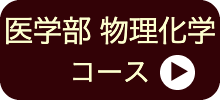 医学部 物理化学

コース